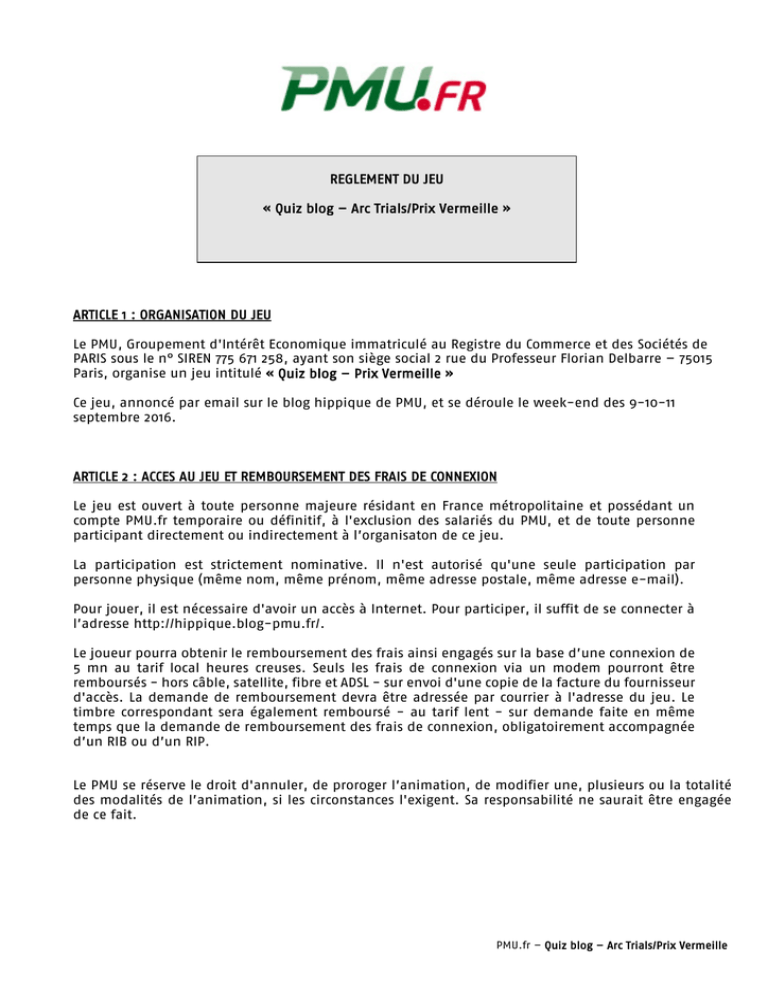 PMU.FR

REGLEMENT DU JEU

« Quiz blog – Arc Trials/Prix Vermeille »

ARTICLE 1 : ORGANISATION DU JEU

Le PMU, Groupement d'Intérêt Economique immatriculé au Registre du Commerce et des Sociétés de PARIS sous le n° SIREN 775 671 258, ayant son siège social 2 rue du Professeur Florian Delbarre – 75015 Paris, organise un jeu intitulé « Quiz blog – Prix Vermeille »

Ce jeu, annoncé par email sur le blog hippique de PMU, et se déroule le week-end des 9-10-11 septembre 2016.

ARTICLE 2 : ACCES AU JEU ET REMBOURSEMENT DES FRAIS DE CONNEXION

Le jeu est ouvert à toute personne majeure résidant en France métropolitaine et possédant un compte PMU.fr temporaire ou définitif, à l'exclusion des salariés du PMU, et de toute personne participant directement ou indirectement à l'organisaton de ce jeu.

La participation est strictement nominative. Il n'est autorisé qu'une seule participation par personne physique (même nom, même prénom, même adresse postale, même adresse e-mail).

Pour jouer, il est nécessaire d'avoir un accès à Internet. Pour participer, il suffit de se connecter à l'adresse http://hippique.blog-pmu.fr/.

Le joueur pourra obtenir le remboursement des frais ainsi engagés sur la base d'une connexion de 5 mn au tarif local heures creuses. Seuls les frais de connexion via un modem pourront être remboursés - hors câble, satellite, fibre et ADSL - sur envoi d'une copie de la facture du fournisseur d'accès. La demande de remboursement devra être adressée par courrier à l'adresse du jeu. Le timbre correspondant sera également remboursé - au tarif lent - sur demande faite en même temps que la demande de remboursement des frais de connexion, obligatoirement accompagnée d'un RIB ou d'un RIP.

Le PMU se réserve le droit d'annuler, de proroger l'animation, de modifier une, plusieurs ou la totalité des modalités de l'animation, si les circonstances l'exigent. Sa responsabilité ne saurait être engagée de ce fait.

PMU.fr – Quiz blog – Arc Trials/Prix Vermeille